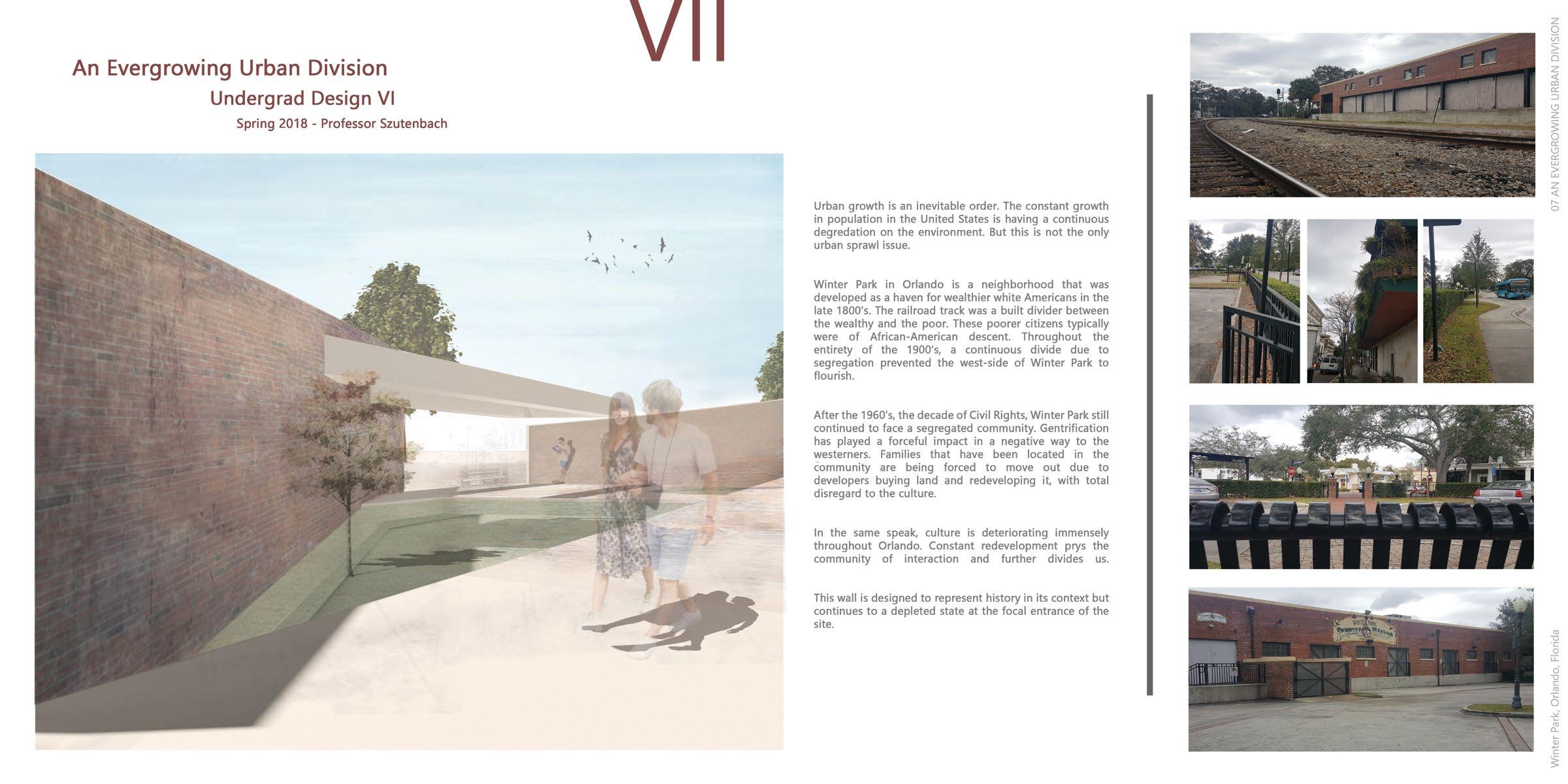 VII

An Evergrowing Urban Division
Undergrad Design VI
Spring 2018 - Professor Szutenbach

Urban growth is an inevitable order. The constant growth in population in the United States is having a continuous degredation on the environment. But this is not the only urban sprawl issue.

Winter Park in Orlando is a neighborhood that was developed as a haven for wealthier white Americans in the late 1800's. The railroad track was a built divider between the wealthy and the poor. These poorer citizens typically were of African-American descent. Throughout the entirety of the 1900's, a continuous divide due to segregation prevented the west-side of Winter Park to flourish.

After the 1960's, the decade of Civil Rights, Winter Park still continued to face a segregated community. Gentrification has played a forceful impact in a negative way to the westerners. Families that have been located in the community are being forced to move out due to developers buying land and redeveloping it, with total disregard to the culture.

In the same speak, culture is deteriorating immensely throughout Orlando. Constant redevelopment prys the community of interaction and further divides us.

This wall is designed to represent history in its context but continues to a depleted state at the focal entrance of the site.

07 AN EVERGROWING URBAN DIVISION

Winter Park, Orlando, Florida